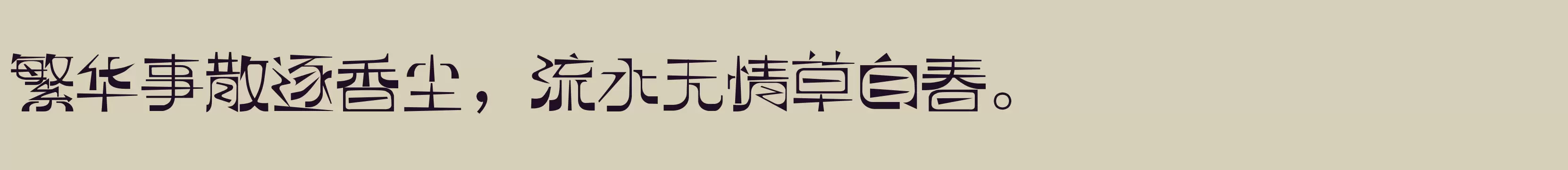 繁华事散逐香尘，流水无情草自春。